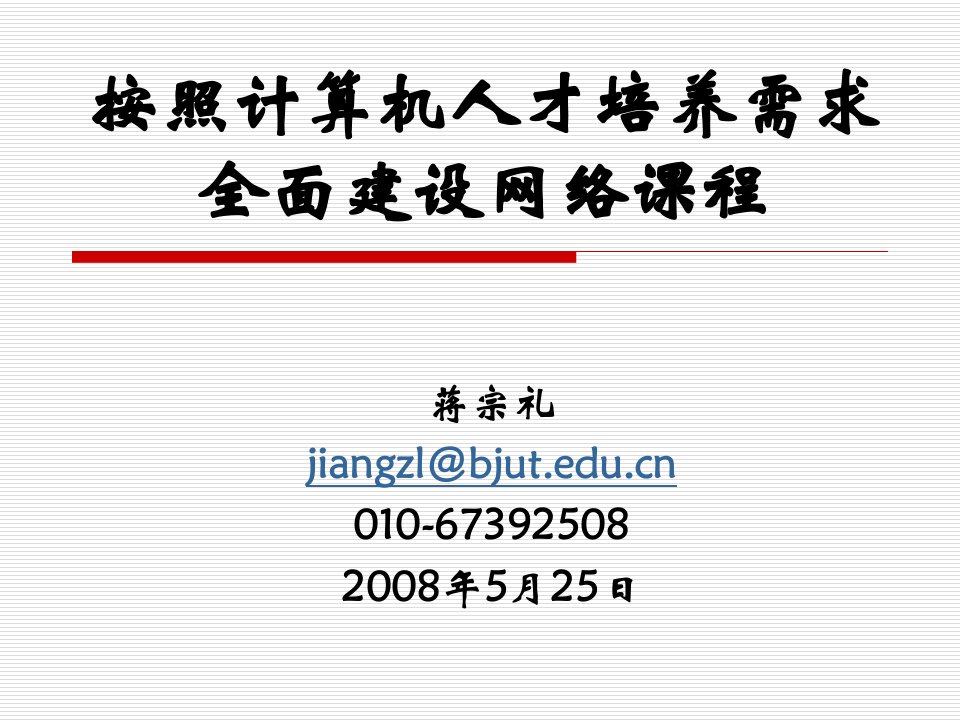 按照计算机人才培养需求
全面建设网络课程

蒋宗礼
jiangzl@bjut.edu.cn
010-67392508
2008年5月25日